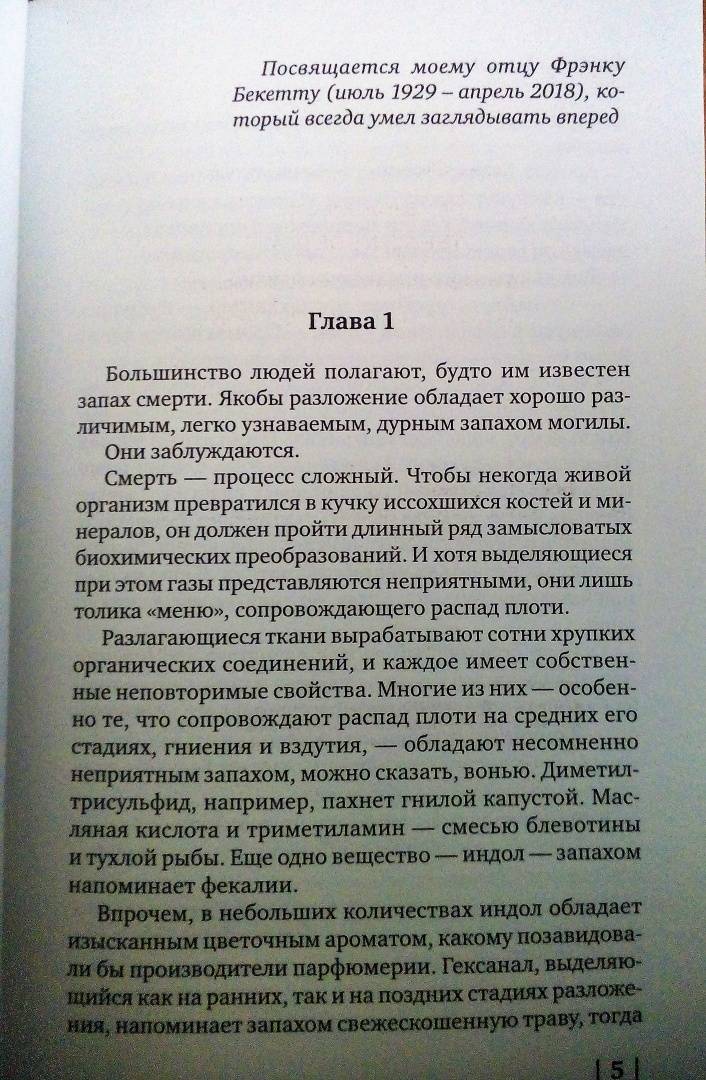 Посвящается моему отцу Фрэнку Бекетту (июль 1929 – апрель 2018), который всегда умел заглядывать вперед

Глава 1

Большинство людей полагают, будто им известен запах смерти. Якобы разложение обладает хорошо различимым, легко узнаваемым, дурным запахом могилы.

Они заблуждаются.

Смерть — процесс сложный. Чтобы некогда живой организм превратился в кучку иссохшихся костей и минералов, он должен пройти длинный ряд замысловатых биохимических преобразований. И хотя выделяющиеся при этом газы представляются неприятными, они лишь толика «меню», сопровождающего распад плоти.

Разлагающиеся ткани вырабатывают сотни хрупких органических соединений, и каждое имеет собственные неповторимые свойства. Многие из них — особенно те, что сопровождают распад плоти на средних его стадиях, гниения и вздутия, — обладают несомненно неприятным запахом, можно сказать, вонью. Диметилтрисульфид, например, пахнет гнилой капустой. Масляная кислота и триметиламин — смесью блевотины и тухлой рыбы. Еще одно вещество — индол — запахом напоминает фекалии.

Впрочем, в небольших количествах индол обладает изысканным цветочным ароматом, какому позавидовали бы производители парфюмерии. Гексанал, выделяющийся как на ранних, так и на поздних стадиях разложения, напоминает запахом свежескошенную траву, тогда

| 5 |